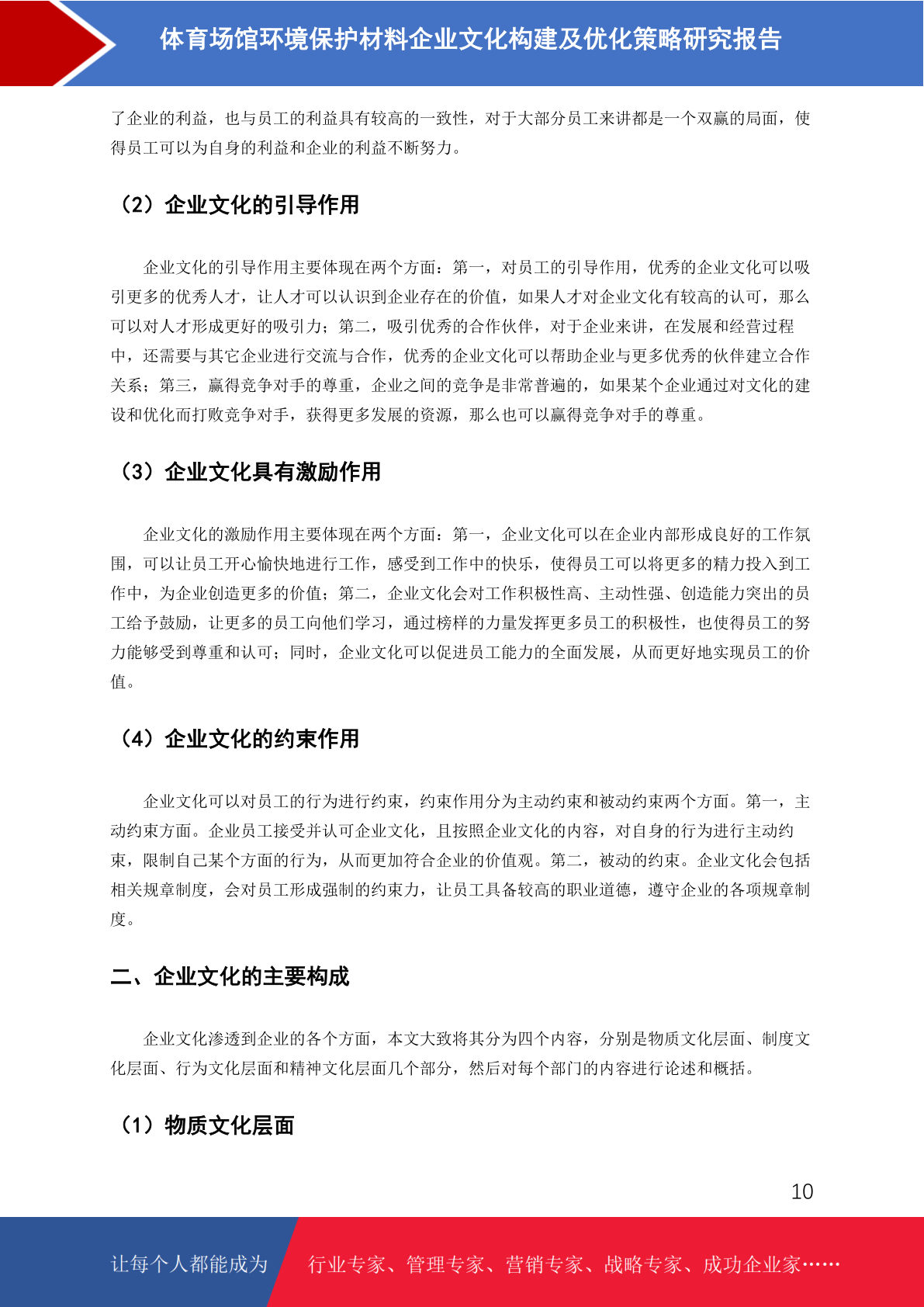 体育场馆环境保护材料企业文化构建及优化策略研究报告

了企业的利益，也与员工的利益具有较高的一致性，对于大部分员工来讲都是一个双赢的局面，使得员工可以为自身的利益和企业的利益不断努力。

（2）企业文化的引导作用

企业文化的引导作用主要体现在两个方面：第一，对员工的引导作用，优秀的企业文化可以吸引更多的优秀人才，让人才可以认识到企业存在的价值，如果人才对企业文化有较高的认可，那么可以对人才形成更好的吸引力；第二，吸引优秀的合作伙伴，对于企业来讲，在发展和经营过程中，还需要与其它企业进行交流与合作，优秀的企业文化可以帮助企业与更多优秀的伙伴建立合作关系；第三，赢得竞争对手的尊重，企业之间的竞争是非常普遍的，如果某个企业通过对文化的建设和优化而打败竞争对手，获得更多发展的资源，那么也可以赢得竞争对手的尊重。

（3）企业文化具有激励作用

企业文化的激励作用主要体现在两个方面：第一，企业文化可以在企业内部形成良好的工作氛围，可以让员工开心愉快地进行工作，感受到工作中的快乐，使得员工可以将更多的精力投入到工作中，为企业创造更多的价值；第二，企业文化会对工作积极性高、主动性强、创造能力突出的员工给予鼓励，让更多的员工向他们学习，通过榜样的力量发挥更多员工的积极性，也使得员工的努力能够受到尊重和认可；同时，企业文化可以促进员工能力的全面发展，从而更好地实现员工的价值。

（4）企业文化的约束作用

企业文化可以对员工的行为进行约束，约束作用分为主动约束和被动约束两个方面。第一，主动约束方面。企业员工接受并认可企业文化，且按照企业文化的内容，对自身的行为进行主动约束，限制自己某个方面的行为，从而更加符合企业的价值观。第二，被动的约束。企业文化会包括相关规章制度，会对员工形成强制的约束力，让员工具备较高的职业道德，遵守企业的各项规章制度。

二、企业文化的主要构成

企业文化渗透到企业的各个方面，本文大致将其分为四个内容，分别是物质文化层面、制度文化层面、行为文化层面和精神文化层面几个部分，然后对每个部门的内容进行论述和概括。

（1）物质文化层面

10

让每个人都能成为 行业专家、管理专家、营销专家、战略专家、成功企业家……